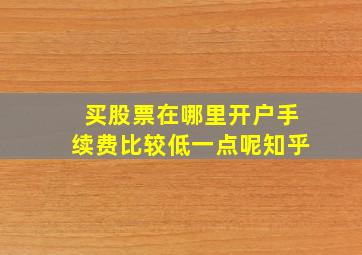 买股票在哪里开户手续费比较低一点呢知乎